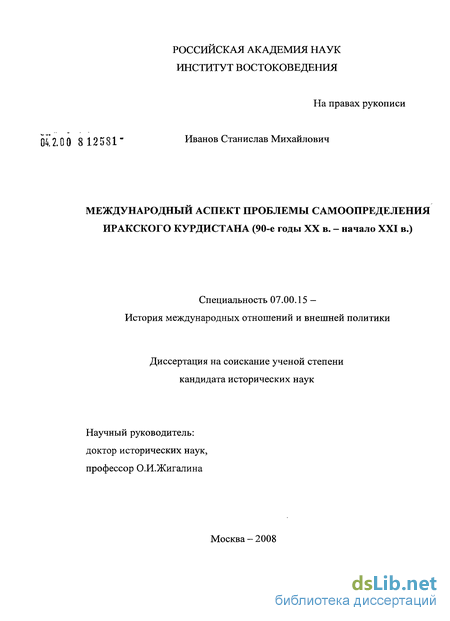 РОССИЙСКАЯ АКАДЕМИЯ НАУК
ИНСТИТУТ ВОСТОКОВЕДЕНИЯ

На правах рукописи

04.2.00 8 12581 -

Иванов Станислав Михайлович

МЕЖДУНАРОДНЫЙ АСПЕКТ ПРОБЛЕМЫ САМООПРЕДЕЛЕНИЯ ИРАКСКОГО КУРДИСТАНА (90-е годы XX в. – начало XXI в.)

Специальность 07.00.15 –
История международных отношений и внешней политики

Диссертация на соискание ученой степени
кандидата исторических наук

Научный руководитель:
доктор исторических наук,
профессор О.И.Жигалина

Москва – 2008

dsLib.net
библиотека диссертаций